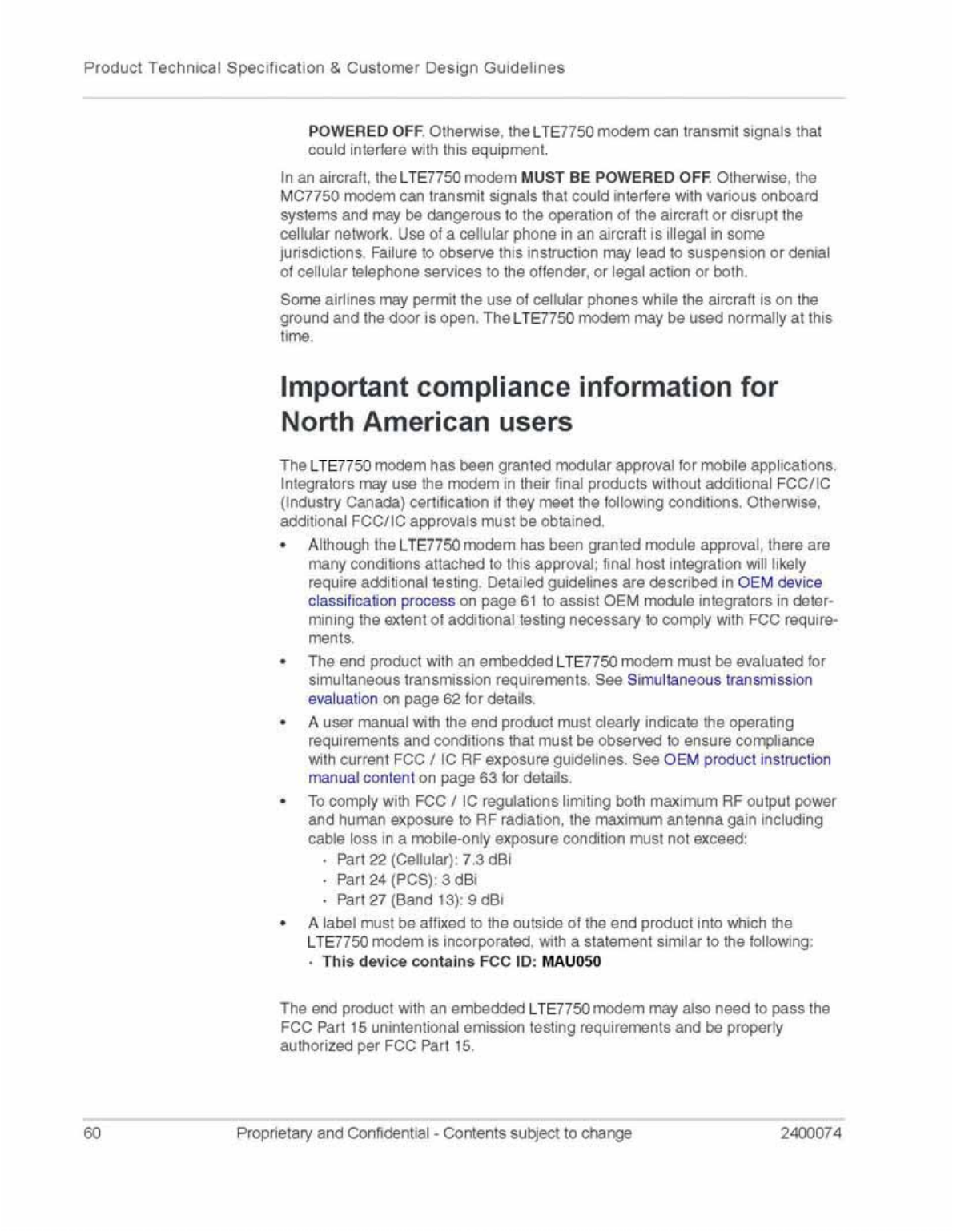 Product Technical Specification & Customer Design Guidelines

POWERED OFF. Otherwise, the LTE7750 modem can transmit signals that could interfere with this equipment.

In an aircraft, the LTE7750 modem MUST BE POWERED OFF. Otherwise, the MC7750 modem can transmit signals that could interfere with various onboard systems and may be dangerous to the operation of the aircraft or disrupt the cellular network. Use of a cellular phone in an aircraft is illegal in some jurisdictions. Failure to observe this instruction may lead to suspension or denial of cellular telephone services to the offender, or legal action or both.

Some airlines may permit the use of cellular phones while the aircraft is on the ground and the door is open. The LTE7750 modem may be used normally at this time.

Important compliance information for North American users

The LTE7750 modem has been granted modular approval for mobile applications. Integrators may use the modem in their final products without additional FCC/IC (Industry Canada) certification if they meet the following conditions. Otherwise, additional FCC/IC approvals must be obtained.

• Although the LTE7750 modem has been granted module approval, there are many conditions attached to this approval; final host integration will likely require additional testing. Detailed guidelines are described in OEM device classification process on page 61 to assist OEM module integrators in determining the extent of additional testing necessary to comply with FCC requirements.

• The end product with an embedded LTE7750 modem must be evaluated for simultaneous transmission requirements. See Simultaneous transmission evaluation on page 62 for details.

• A user manual with the end product must clearly indicate the operating requirements and conditions that must be observed to ensure compliance with current FCC / IC RF exposure guidelines. See OEM product instruction manual content on page 63 for details.

• To comply with FCC / IC regulations limiting both maximum RF output power and human exposure to RF radiation, the maximum antenna gain including cable loss in a mobile-only exposure condition must not exceed:
· Part 22 (Cellular): 7.3 dBi
· Part 24 (PCS): 3 dBi
· Part 27 (Band 13): 9 dBi

• A label must be affixed to the outside of the end product into which the LTE7750 modem is incorporated, with a statement similar to the following:
· This device contains FCC ID: MAU050

The end product with an embedded LTE7750 modem may also need to pass the FCC Part 15 unintentional emission testing requirements and be properly authorized per FCC Part 15.

60 Proprietary and Confidential - Contents subject to change 2400074